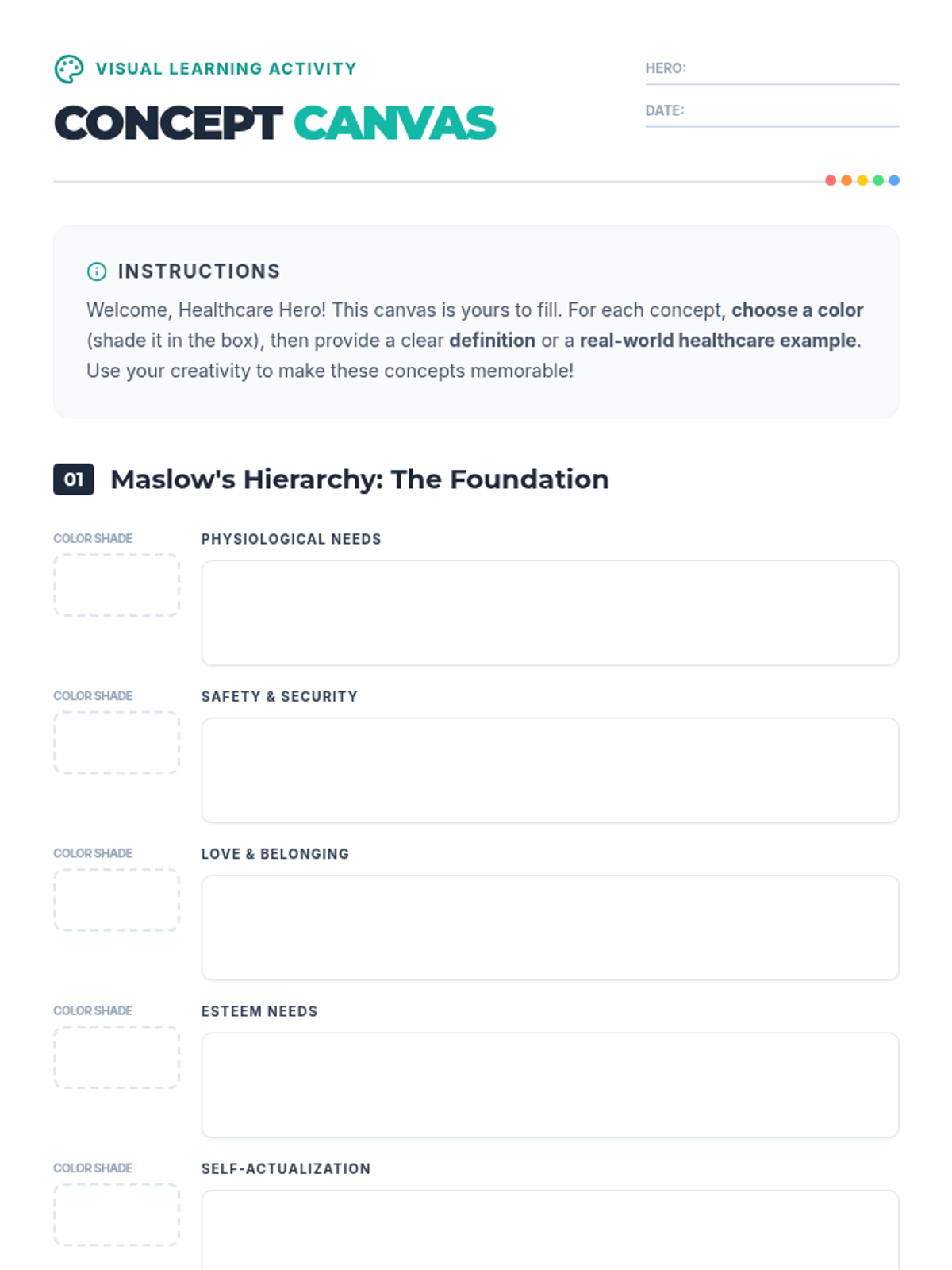 VISUAL LEARNING ACTIVITY

CONCEPT CANVAS

HERO: ____

DATE: ____

INSTRUCTIONS

Welcome, Healthcare Hero! This canvas is yours to fill. For each concept, choose a color (shade it in the box), then provide a clear definition or a real-world healthcare example. Use your creativity to make these concepts memorable!

01 Maslow's Hierarchy: The Foundation

COLOR SHADE

PHYSIOLOGICAL NEEDS

COLOR SHADE

SAFETY & SECURITY

COLOR SHADE

LOVE & BELONGING

COLOR SHADE

ESTEEM NEEDS

COLOR SHADE

SELF-ACTUALIZATION